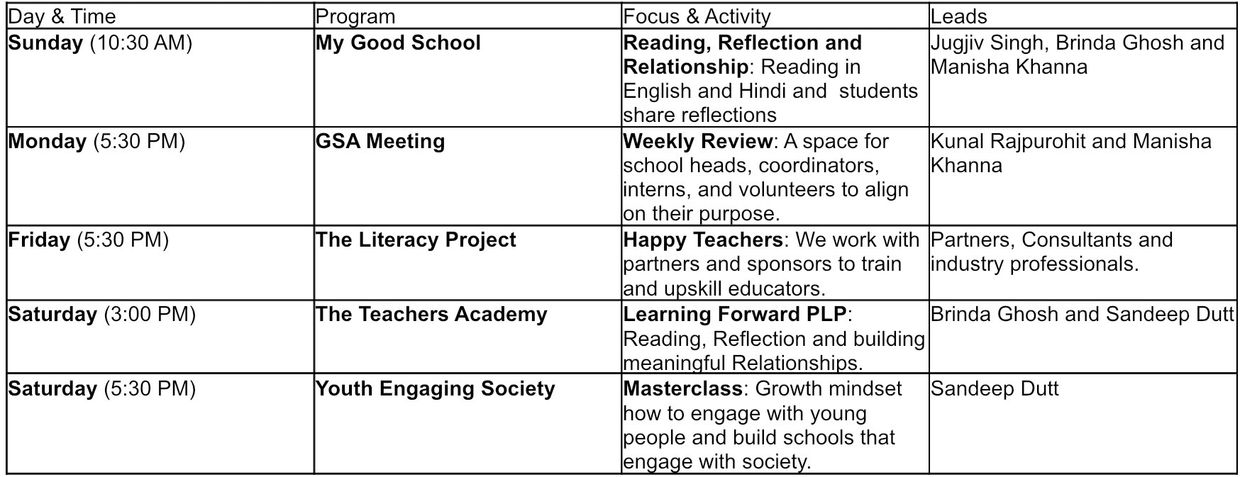 | Day & Time | Program | Focus & Activity | Leads |
|---|---|---|---|
| Sunday (10:30 AM) | My Good School | Reading, Reflection and Relationship: Reading in English and Hindi and students share reflections | Jugjiv Singh, Brinda Ghosh and Manisha Khanna |
| Monday (5:30 PM) | GSA Meeting | Weekly Review: A space for school heads, coordinators, interns, and volunteers to align on their purpose. | Kunal Rajpurohit and Manisha Khanna |
| Friday (5:30 PM) | The Literacy Project | Happy Teachers: We work with partners and sponsors to train and upskill educators. | Partners, Consultants and industry professionals. |
| Saturday (3:00 PM) | The Teachers Academy | Learning Forward PLP: Reading, Reflection and building meaningful Relationships. | Brinda Ghosh and Sandeep Dutt |
| Saturday (5:30 PM) | Youth Engaging Society | Masterclass: Growth mindset how to engage with young people and build schools that engage with society. | Sandeep Dutt |